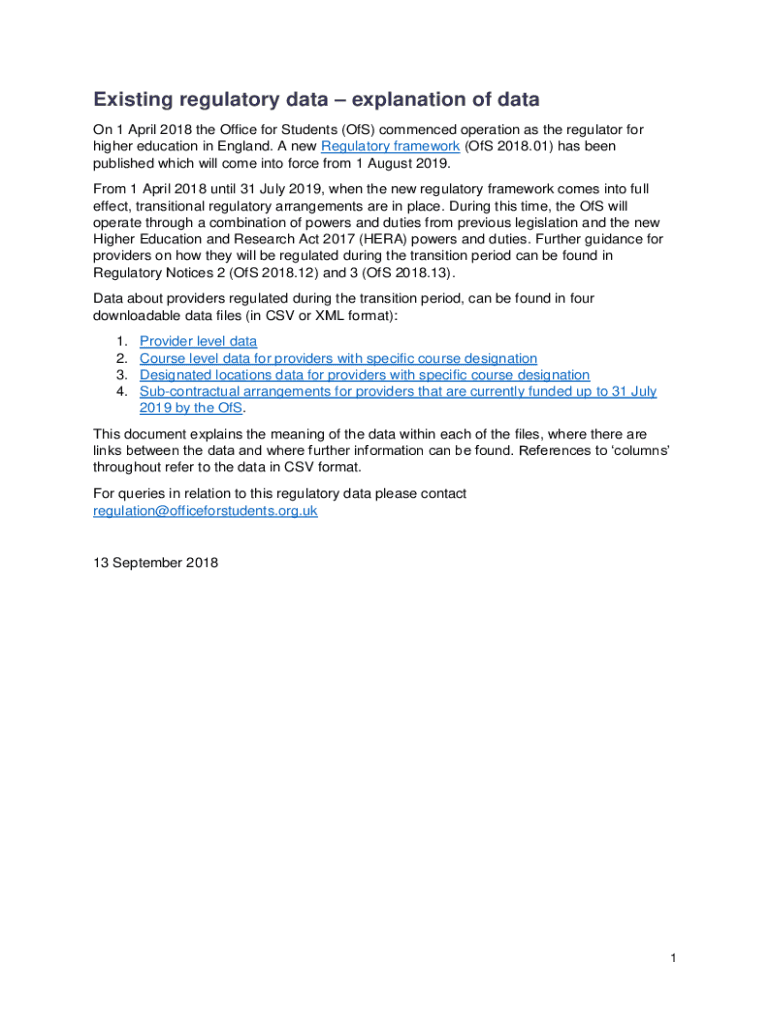 Existing regulatory data – explanation of data

On 1 April 2018 the Office for Students (OfS) commenced operation as the regulator for higher education in England. A new Regulatory framework (OfS 2018.01) has been published which will come into force from 1 August 2019.

From 1 April 2018 until 31 July 2019, when the new regulatory framework comes into full effect, transitional regulatory arrangements are in place. During this time, the OfS will operate through a combination of powers and duties from previous legislation and the new Higher Education and Research Act 2017 (HERA) powers and duties. Further guidance for providers on how they will be regulated during the transition period can be found in Regulatory Notices 2 (OfS 2018.12) and 3 (OfS 2018.13).

Data about providers regulated during the transition period, can be found in four downloadable data files (in CSV or XML format):

1. Provider level data
2. Course level data for providers with specific course designation
3. Designated locations data for providers with specific course designation
4. Sub-contractual arrangements for providers that are currently funded up to 31 July 2019 by the OfS.

This document explains the meaning of the data within each of the files, where there are links between the data and where further information can be found. References to 'columns' throughout refer to the data in CSV format.

For queries in relation to this regulatory data please contact regulation@officeforstudents.org.uk

13 September 2018

1